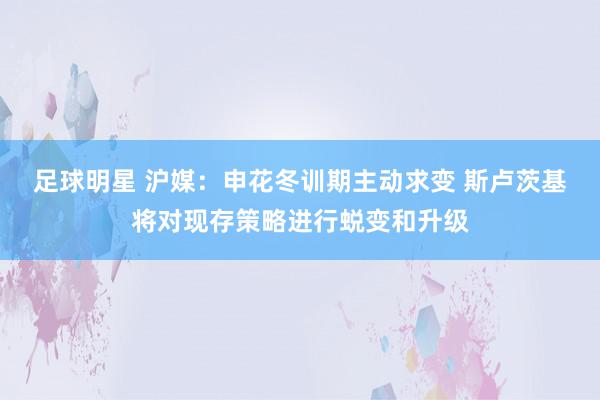 足球明星 沪媒：申花冬训期主动求变 斯卢茨基将对现存策略进行蜕变和升级